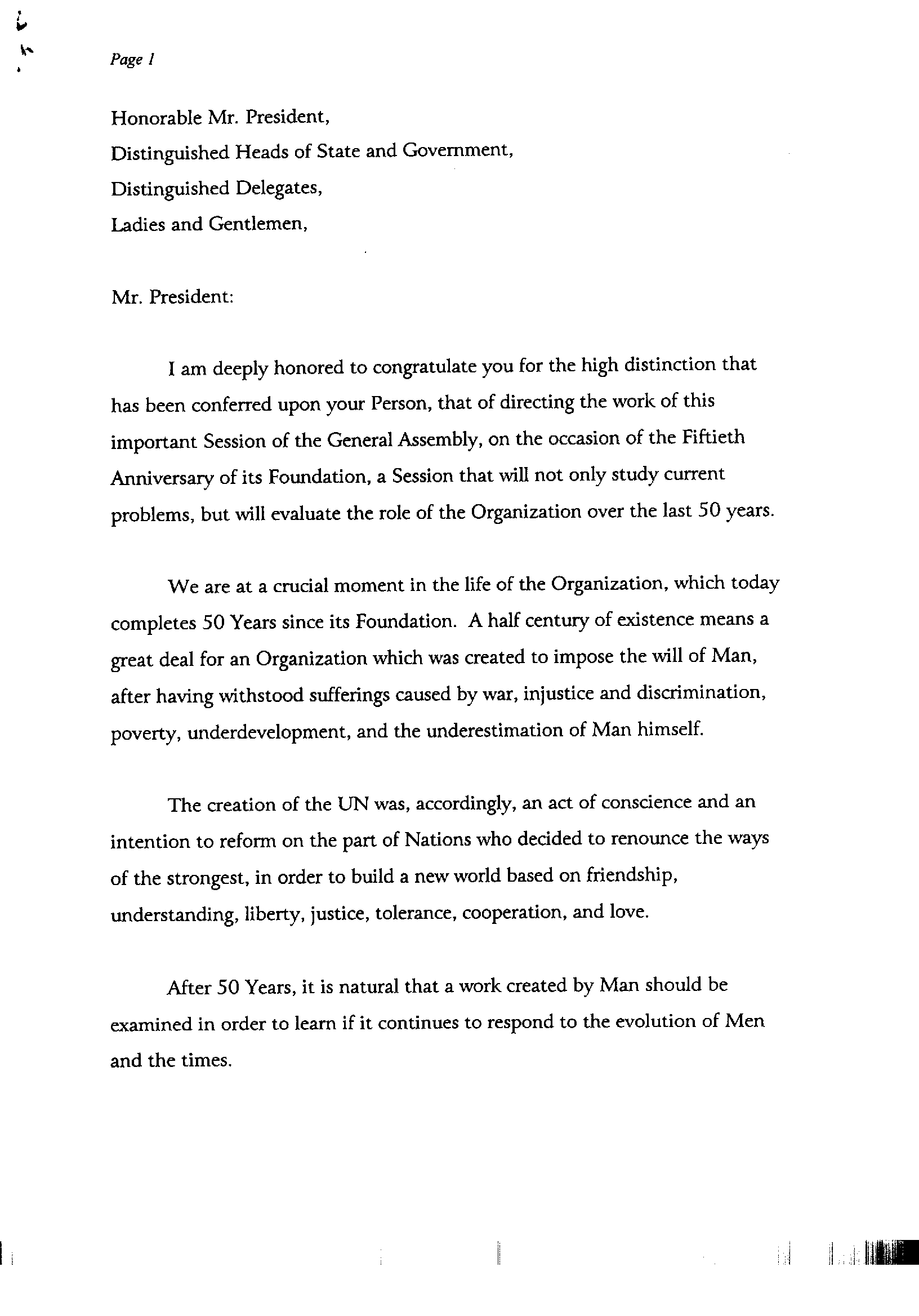 Page 1

Honorable Mr. President,
Distinguished Heads of State and Government,
Distinguished Delegates,
Ladies and Gentlemen,

Mr. President:

I am deeply honored to congratulate you for the high distinction that has been conferred upon your Person, that of directing the work of this important Session of the General Assembly, on the occasion of the Fiftieth Anniversary of its Foundation, a Session that will not only study current problems, but will evaluate the role of the Organization over the last 50 years.

We are at a crucial moment in the life of the Organization, which today completes 50 Years since its Foundation. A half century of existence means a great deal for an Organization which was created to impose the will of Man, after having withstood sufferings caused by war, injustice and discrimination, poverty, underdevelopment, and the underestimation of Man himself.

The creation of the UN was, accordingly, an act of conscience and an intention to reform on the part of Nations who decided to renounce the ways of the strongest, in order to build a new world based on friendship, understanding, liberty, justice, tolerance, cooperation, and love.

After 50 Years, it is natural that a work created by Man should be examined in order to learn if it continues to respond to the evolution of Men and the times.